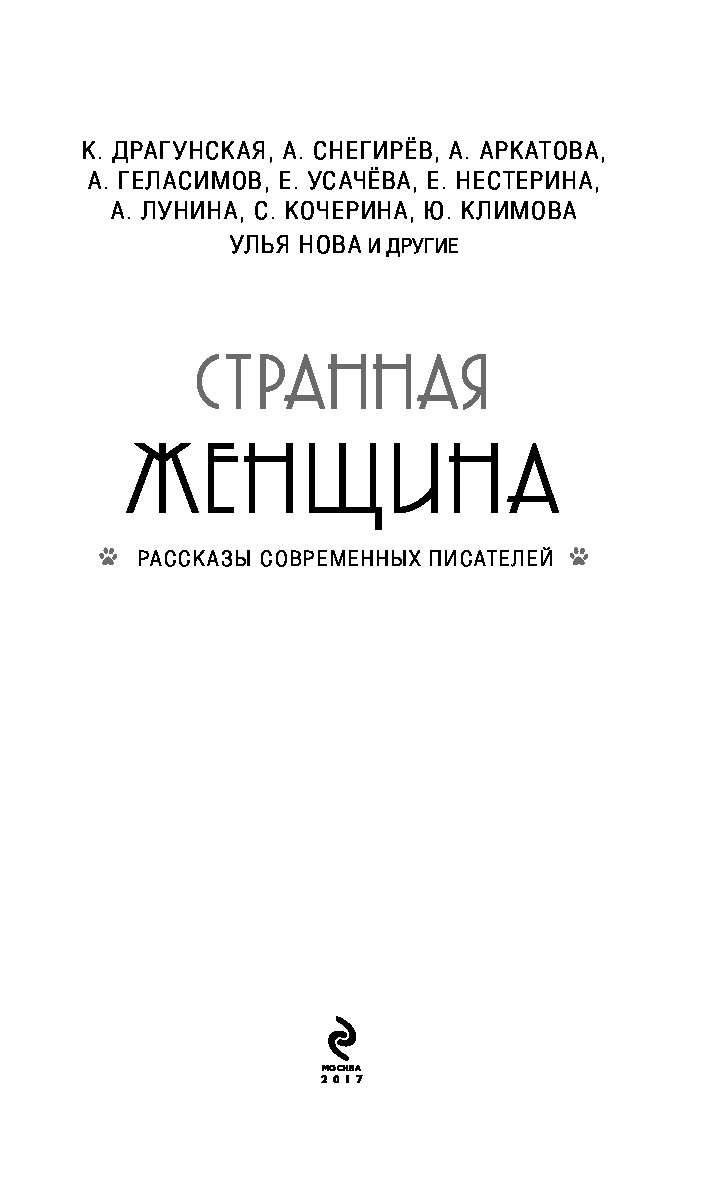 К. ДРАГУНСКАЯ, А. СНЕГИРЁВ, А. АРКАТОВА,
А. ГЕЛАСИМОВ, Е. УСАЧЁВА, Е. НЕСТЕРИНА,
А. ЛУНИНА, С. КОЧЕРИНА, Ю. КЛИМОВА
УЛЬЯ НОВА И ДРУГИЕ

СТРАННАЯ
ЖЕНЩИНА

РАССКАЗЫ СОВРЕМЕННЫХ ПИСАТЕЛЕЙ

МОСКВА
2017